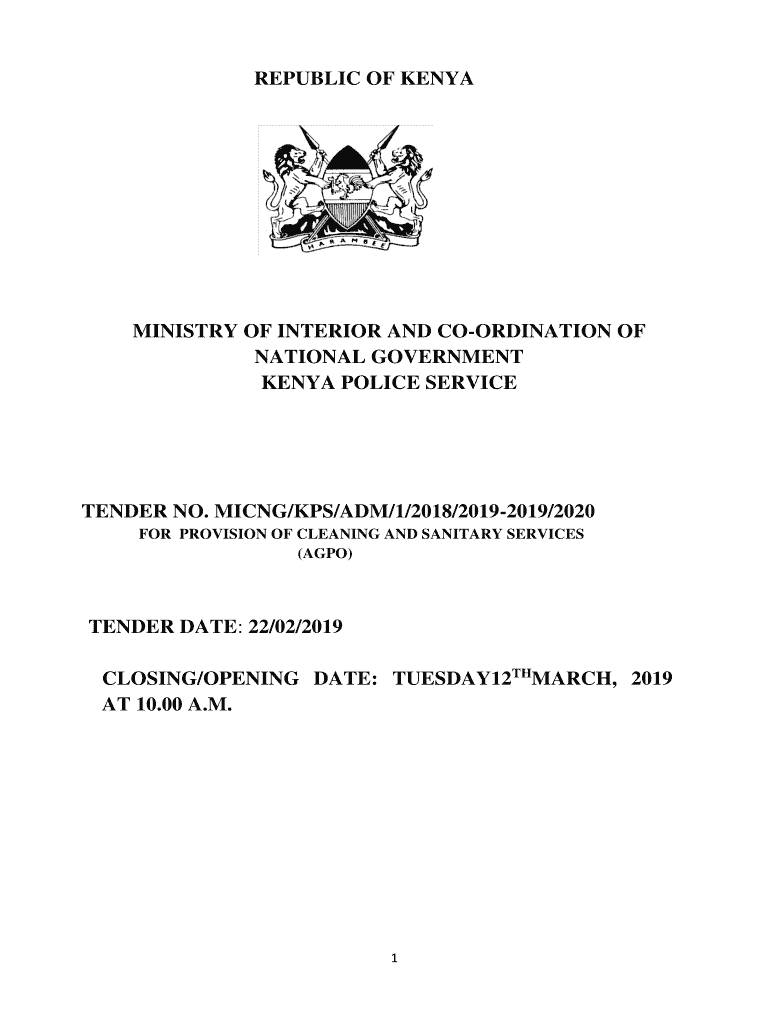 REPUBLIC OF KENYA

HARAMBEE

MINISTRY OF INTERIOR AND CO-ORDINATION OF NATIONAL GOVERNMENT
KENYA POLICE SERVICE

TENDER NO. MICNG/KPS/ADM/1/2018/2019-2019/2020
FOR PROVISION OF CLEANING AND SANITARY SERVICES (AGPO)

TENDER DATE: 22/02/2019

CLOSING/OPENING DATE: TUESDAY12$^{TH}$MARCH, 2019 AT 10.00 A.M.

1